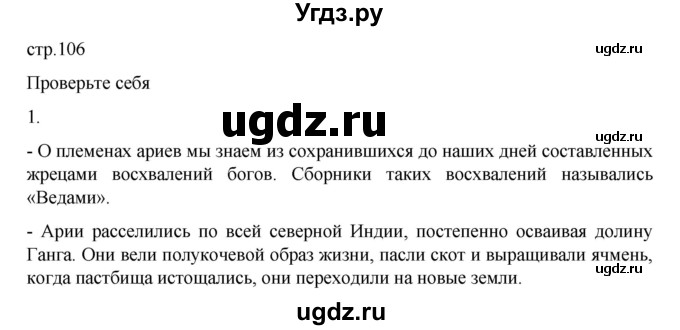 Угдз.ру

стр.106

ugdz.ru

Проверьте себя

1.

ugdz.ru

ugdz.ru

- О племенах ариев мы знаем из сохранившихся до наших дней составленных жрецами восхвалений богов. Сборники таких восхвалений назывались «Ведами».

- Арии расселились по всей северной Индии, постепенно осваивая долину Ганга. Они вели полукочевой образ жизни, пасли скот и выращивали ячмень, когда пастбища истощались, они переходили на новые земли.

ugdz.ru

ugdz.ru